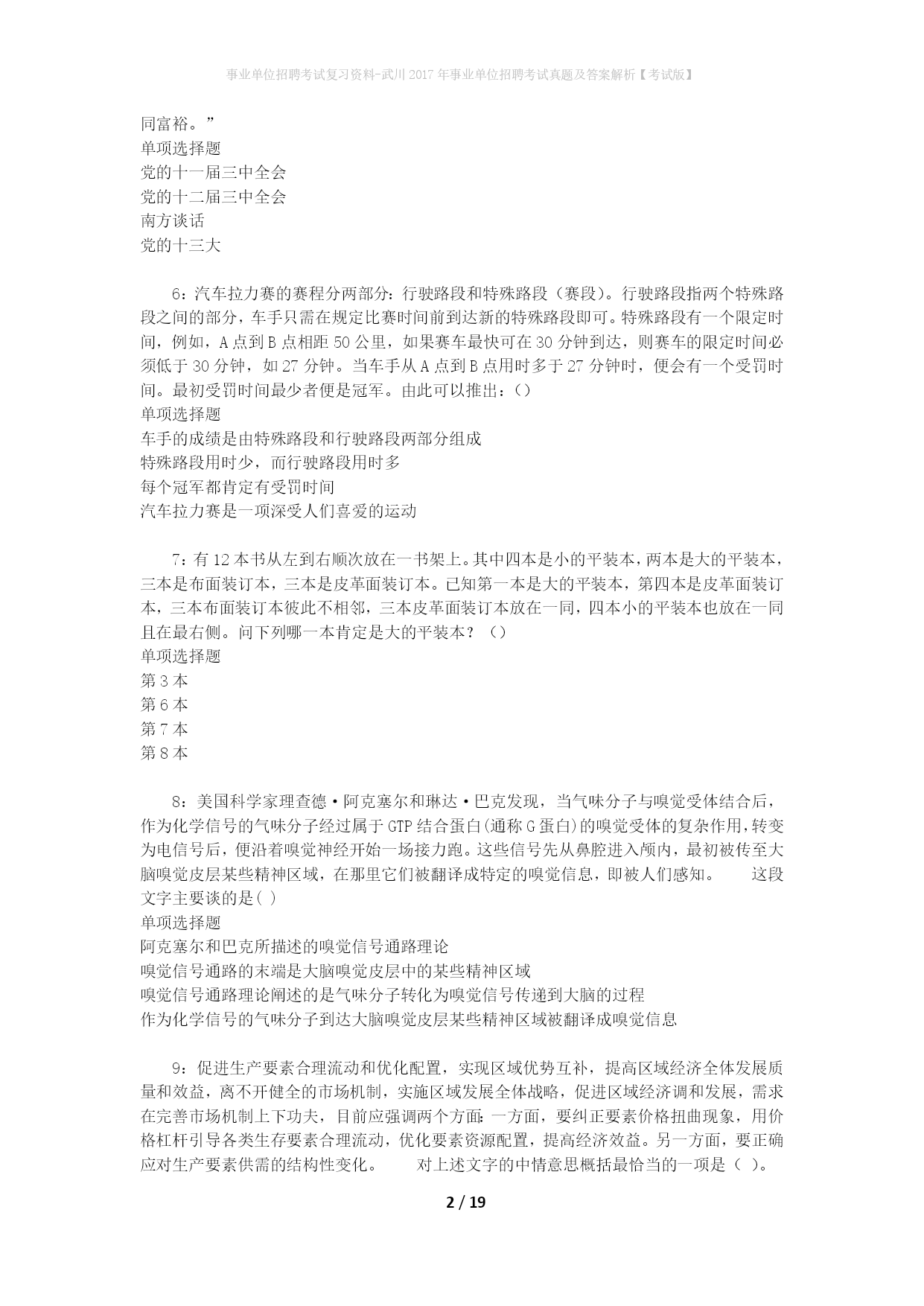 事业单位招聘考试复习资料-武川2017年事业单位招聘考试真题及答案解析【考试版】

同富裕。”
单项选择题
党的十一届三中全会
党的十二届三中全会
南方谈话
党的十三大

6：汽车拉力赛的赛程分两部分：行驶路段和特殊路段（赛段）。行驶路段指两个特殊路段之间的部分，车手只需在规定比赛时间前到达新的特殊路段即可。特殊路段有一个限定时间，例如，A点到B点相距50公里，如果赛车最快可在30分钟到达，则赛车的限定时间必须低于30分钟，如27分钟。当车手从A点到B点用时多于27分钟时，便会有一个受罚时间。最初受罚时间最少者便是冠军。由此可以推出：()
单项选择题
车手的成绩是由特殊路段和行驶路段两部分组成
特殊路段用时少，而行驶路段用时多
每个冠军都肯定有受罚时间
汽车拉力赛是一项深受人们喜爱的运动

7：有12本书从左到右顺次放在一书架上。其中四本是小的平装本，两本是大的平装本，三本是布面装订本，三本是皮革面装订本。已知第一本是大的平装本，第四本是皮革面装订本，三本布面装订本彼此不相邻，三本皮革面装订本放在一同，四本小的平装本也放在一同且在最右侧。问下列哪一本肯定是大的平装本？（）
单项选择题
第3本
第6本
第7本
第8本

8：美国科学家理查德·阿克塞尔和琳达·巴克发现，当气味分子与嗅觉受体结合后，作为化学信号的气味分子经过属于GTP结合蛋白(通称G蛋白)的嗅觉受体的复杂作用，转变为电信号后，便沿着嗅觉神经开始一场接力跑。这些信号先从鼻腔进入颅内，最初被传至大脑嗅觉皮层某些精神区域，在那里它们被翻译成特定的嗅觉信息，即被人们感知。　　这段文字主要谈的是( )
单项选择题
阿克塞尔和巴克所描述的嗅觉信号通路理论
嗅觉信号通路的末端是大脑嗅觉皮层中的某些精神区域
嗅觉信号通路理论阐述的是气味分子转化为嗅觉信号传递到大脑的过程
作为化学信号的气味分子到达大脑嗅觉皮层某些精神区域被翻译成嗅觉信息

9：促进生产要素合理流动和优化配置，实现区域优势互补，提高区域经济全体发展质量和效益，离不开健全的市场机制，实施区域发展全体战略，促进区域经济调和发展，需求在完善市场机制上下功夫，目前应强调两个方面：一方面，要纠正要素价格扭曲现象，用价格杠杆引导各类生存要素合理流动，优化要素资源配置，提高经济效益。另一方面，要正确应对生产要素供需的结构性变化。　　对上述文字的中情意思概括最恰当的一项是（ ）。

2 / 19